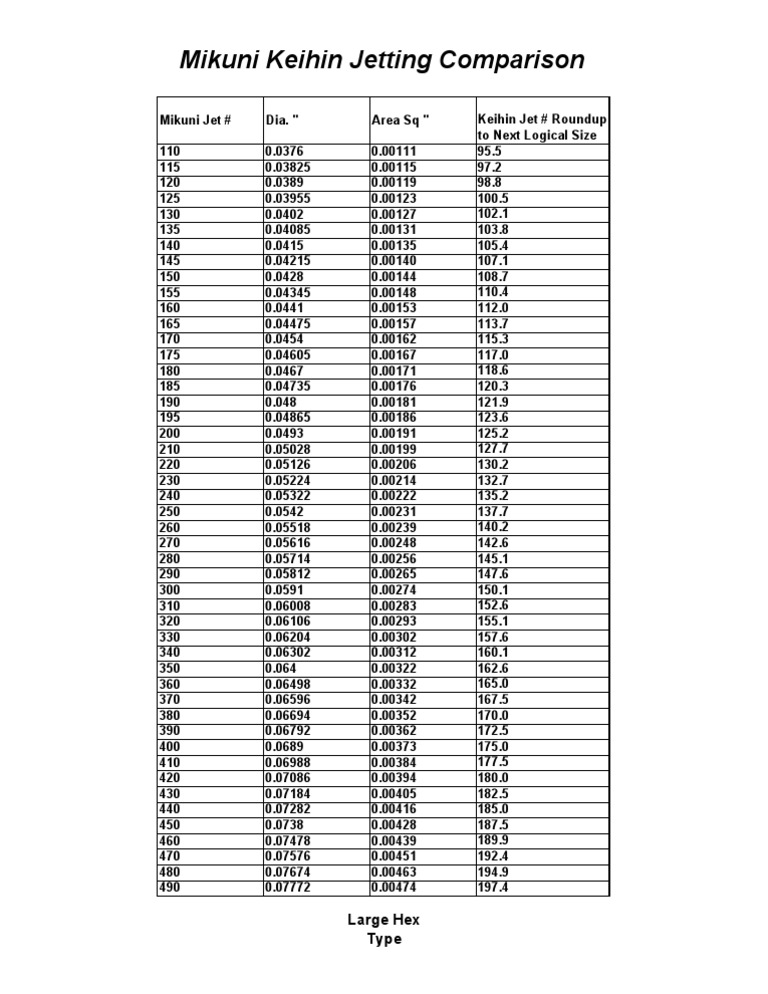 Mikuni Keihin Jetting Comparison

| Mikuni Jet # | Dia. " | Area Sq " | Keihin Jet # Roundup to Next Logical Size |
|---|---|---|---|
| 110 | 0.0376 | 0.00111 | 95.5 |
| 115 | 0.03825 | 0.00115 | 97.2 |
| 120 | 0.0389 | 0.00119 | 98.8 |
| 125 | 0.03955 | 0.00123 | 100.5 |
| 130 | 0.0402 | 0.00127 | 102.1 |
| 135 | 0.04085 | 0.00131 | 103.8 |
| 140 | 0.0415 | 0.00135 | 105.4 |
| 145 | 0.04215 | 0.00140 | 107.1 |
| 150 | 0.0428 | 0.00144 | 108.7 |
| 155 | 0.04345 | 0.00148 | 110.4 |
| 160 | 0.0441 | 0.00153 | 112.0 |
| 165 | 0.04475 | 0.00157 | 113.7 |
| 170 | 0.0454 | 0.00162 | 115.3 |
| 175 | 0.04605 | 0.00167 | 117.0 |
| 180 | 0.0467 | 0.00171 | 118.6 |
| 185 | 0.04735 | 0.00176 | 120.3 |
| 190 | 0.048 | 0.00181 | 121.9 |
| 195 | 0.04865 | 0.00186 | 123.6 |
| 200 | 0.0493 | 0.00191 | 125.2 |
| 210 | 0.05028 | 0.00199 | 127.7 |
| 220 | 0.05126 | 0.00206 | 130.2 |
| 230 | 0.05224 | 0.00214 | 132.7 |
| 240 | 0.05322 | 0.00222 | 135.2 |
| 250 | 0.0542 | 0.00231 | 137.7 |
| 260 | 0.05518 | 0.00239 | 140.2 |
| 270 | 0.05616 | 0.00248 | 142.6 |
| 280 | 0.05714 | 0.00256 | 145.1 |
| 290 | 0.05812 | 0.00265 | 147.6 |
| 300 | 0.0591 | 0.00274 | 150.1 |
| 310 | 0.06008 | 0.00283 | 152.6 |
| 320 | 0.06106 | 0.00293 | 155.1 |
| 330 | 0.06204 | 0.00302 | 157.6 |
| 340 | 0.06302 | 0.00312 | 160.1 |
| 350 | 0.064 | 0.00322 | 162.6 |
| 360 | 0.06498 | 0.00332 | 165.0 |
| 370 | 0.06596 | 0.00342 | 167.5 |
| 380 | 0.06694 | 0.00352 | 170.0 |
| 390 | 0.06792 | 0.00362 | 172.5 |
| 400 | 0.0689 | 0.00373 | 175.0 |
| 410 | 0.06988 | 0.00384 | 177.5 |
| 420 | 0.07086 | 0.00394 | 180.0 |
| 430 | 0.07184 | 0.00405 | 182.5 |
| 440 | 0.07282 | 0.00416 | 185.0 |
| 450 | 0.0738 | 0.00428 | 187.5 |
| 460 | 0.07478 | 0.00439 | 189.9 |
| 470 | 0.07576 | 0.00451 | 192.4 |
| 480 | 0.07674 | 0.00463 | 194.9 |
| 490 | 0.07772 | 0.00474 | 197.4 |

Large Hex
Type